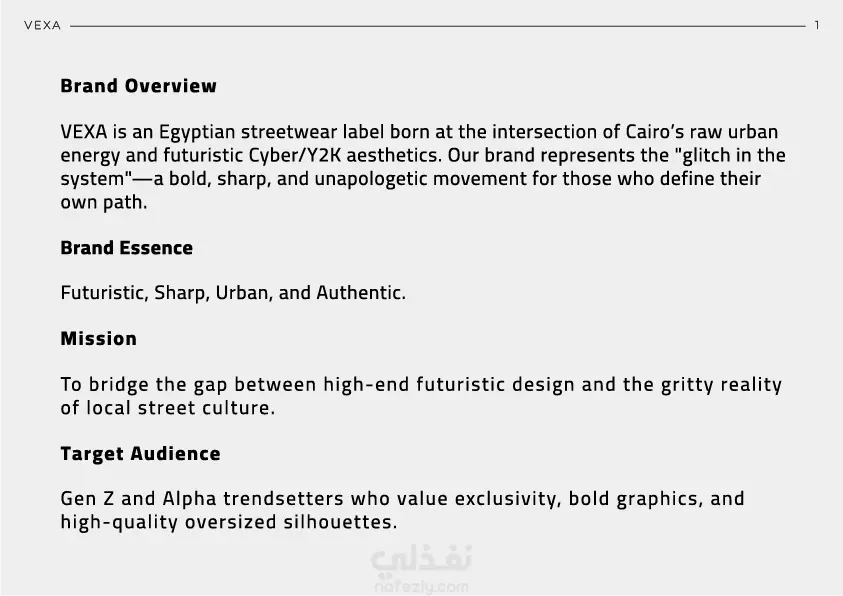 VEXA 1

Brand Overview

VEXA is an Egyptian streetwear label born at the intersection of Cairo's raw urban energy and futuristic Cyber/Y2K aesthetics. Our brand represents the "glitch in the system"—a bold, sharp, and unapologetic movement for those who define their own path.

Brand Essence

Futuristic, Sharp, Urban, and Authentic.

Mission

To bridge the gap between high-end futuristic design and the gritty reality of local street culture.

Target Audience

Gen Z and Alpha trendsetters who value exclusivity, bold graphics, and high-quality oversized silhouettes.

نفذلي
nafezly.com